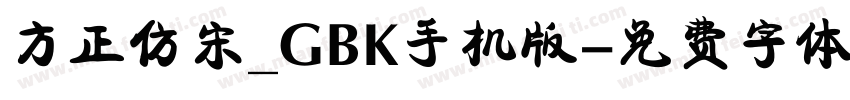 方正仿宋_GBK手机版-免费字体